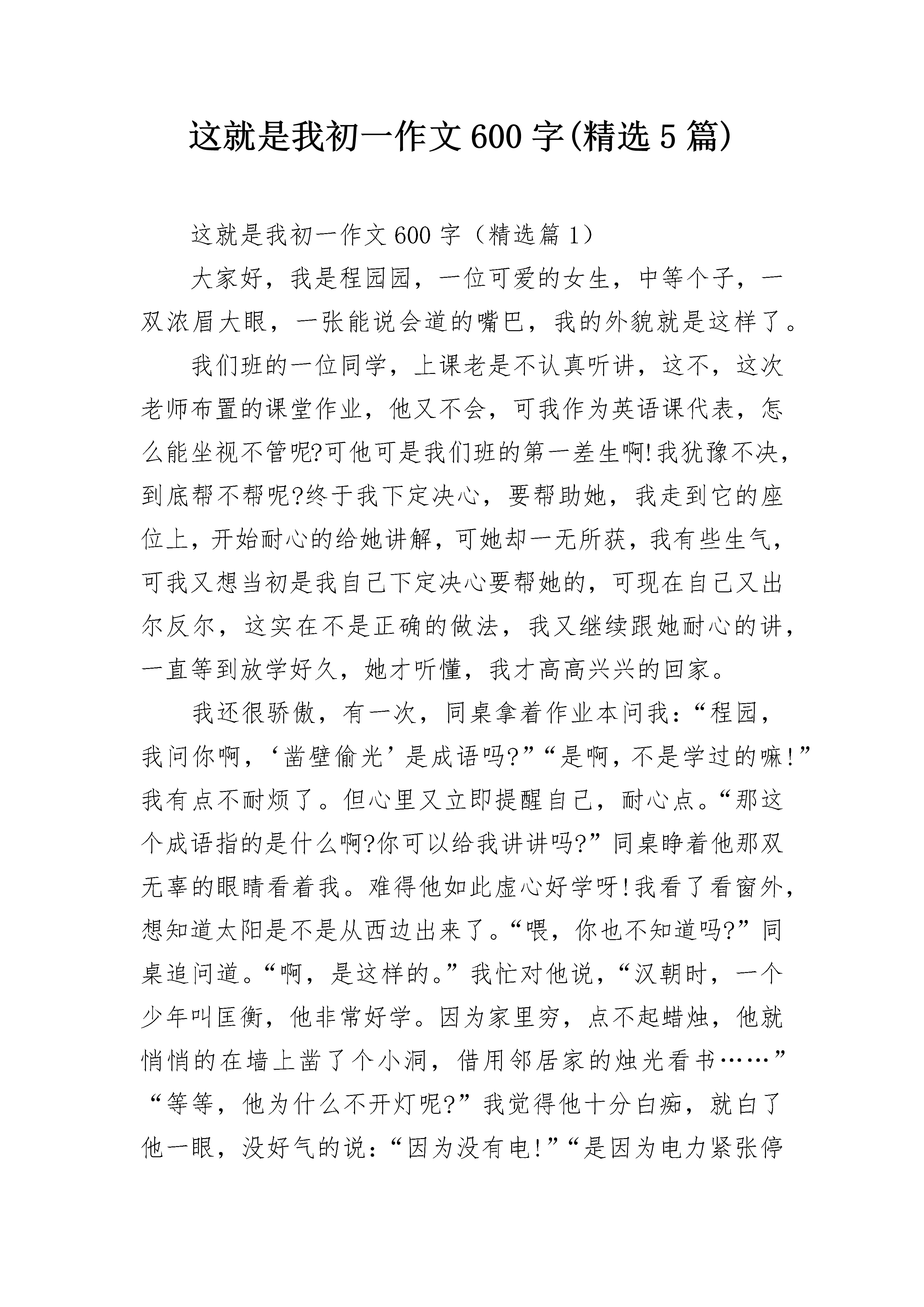 这就是我初一作文600字(精选5篇)

这就是我初一作文600字（精选篇1）

大家好，我是程园园，一位可爱的女生，中等个子，一双浓眉大眼，一张能说会道的嘴巴，我的外貌就是这样了。

我们班的一位同学，上课老是不认真听讲，这不，这次老师布置的课堂作业，他又不会，可我作为英语课代表，怎么能坐视不管呢?可他可是我们班的第一差生啊!我犹豫不决，到底帮不帮呢?终于我下定决心，要帮助她，我走到它的座位上，开始耐心的给她讲解，可她却一无所获，我有些生气，可我又想当初是我自己下定决心要帮她的，可现在自己又出尔反尔，这实在不是正确的做法，我又继续跟她耐心的讲，一直等到放学好久，她才听懂，我才高高兴兴的回家。

我还很骄傲，有一次，同桌拿着作业本问我：“程园，我问你啊，‘凿壁偷光’是成语吗?”“是啊，不是学过的嘛!”我有点不耐烦了。但心里又立即提醒自己，耐心点。“那这个成语指的是什么啊?你可以给我讲讲吗?”同桌睁着他那双无辜的眼睛看着我。难得他如此虚心好学呀!我看了看窗外，想知道太阳是不是从西边出来了。“喂，你也不知道吗?”同桌追问道。“啊，是这样的。”我忙对他说，“汉朝时，一个少年叫匡衡，他非常好学。因为家里穷，点不起蜡烛，他就悄悄的在墙上凿了个小洞，借用邻居家的烛光看书……”“等等，他为什么不开灯呢?”我觉得他十分白痴，就白了他一眼，没好气的说：“因为没有电!”“是因为电力紧张停